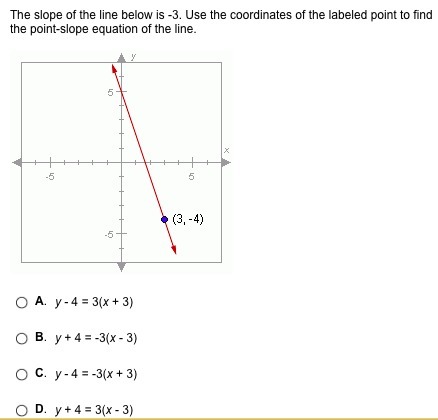 The slope of the line below is -3. Use the coordinates of the labeled point to find the point-slope equation of the line.

y
5
x
-5
5
(3, -4)
-5

A. $y - 4 = 3(x + 3)$

B. $y + 4 = -3(x - 3)$

C. $y - 4 = -3(x + 3)$

D. $y + 4 = 3(x - 3)$